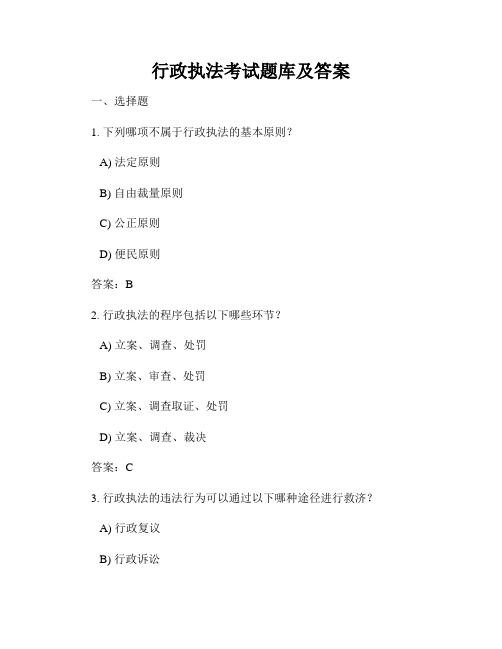 行政执法考试题库及答案

一、选择题

1. 下列哪项不属于行政执法的基本原则？

A) 法定原则

B) 自由裁量原则

C) 公正原则

D) 便民原则

答案：B

2. 行政执法的程序包括以下哪些环节？

A) 立案、调查、处罚

B) 立案、审查、处罚

C) 立案、调查取证、处罚

D) 立案、调查、裁决

答案：C

3. 行政执法的违法行为可以通过以下哪种途径进行救济？

A) 行政复议

B) 行政诉讼